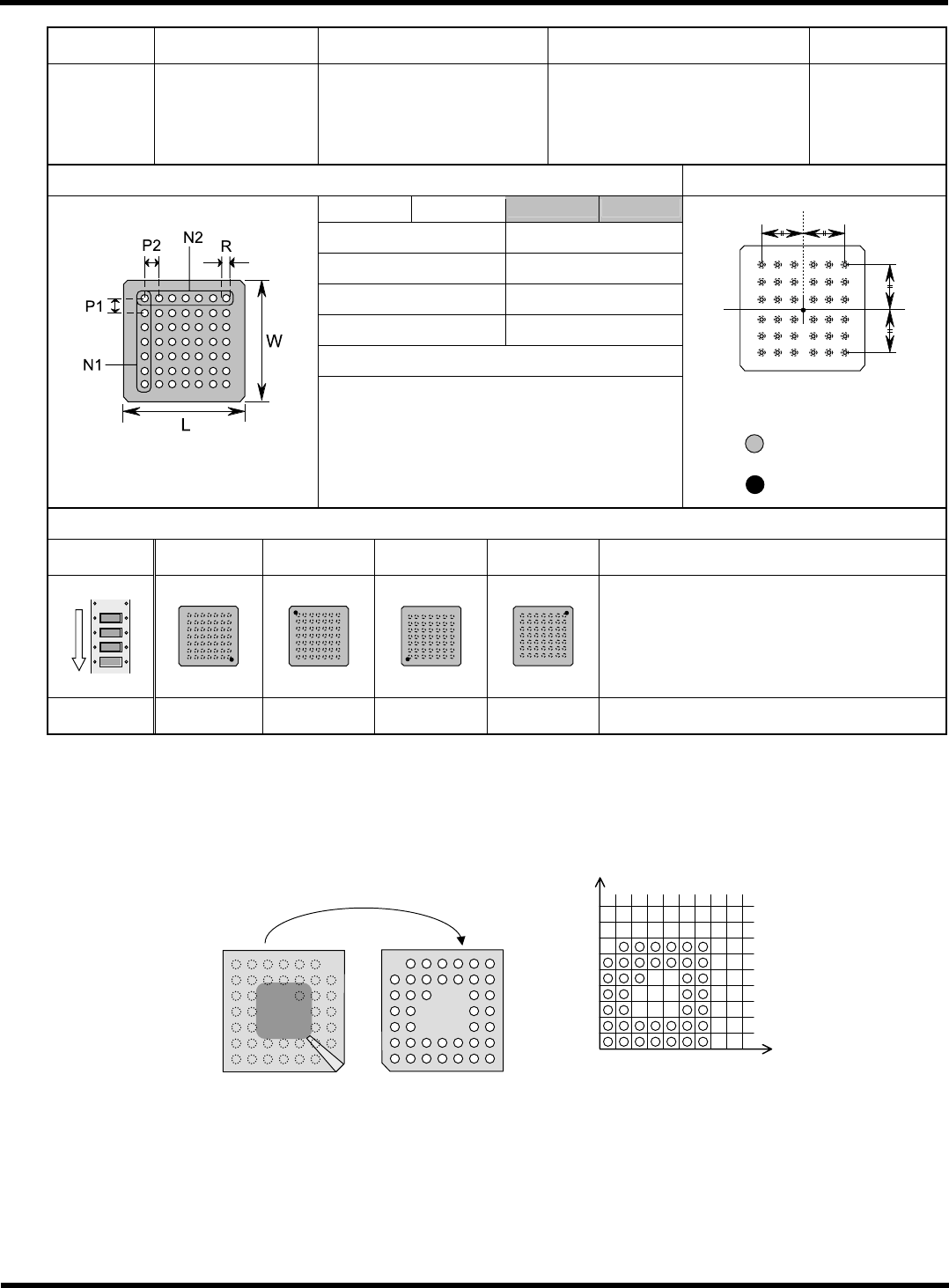 P2 N2 R

P1

W

N1

L